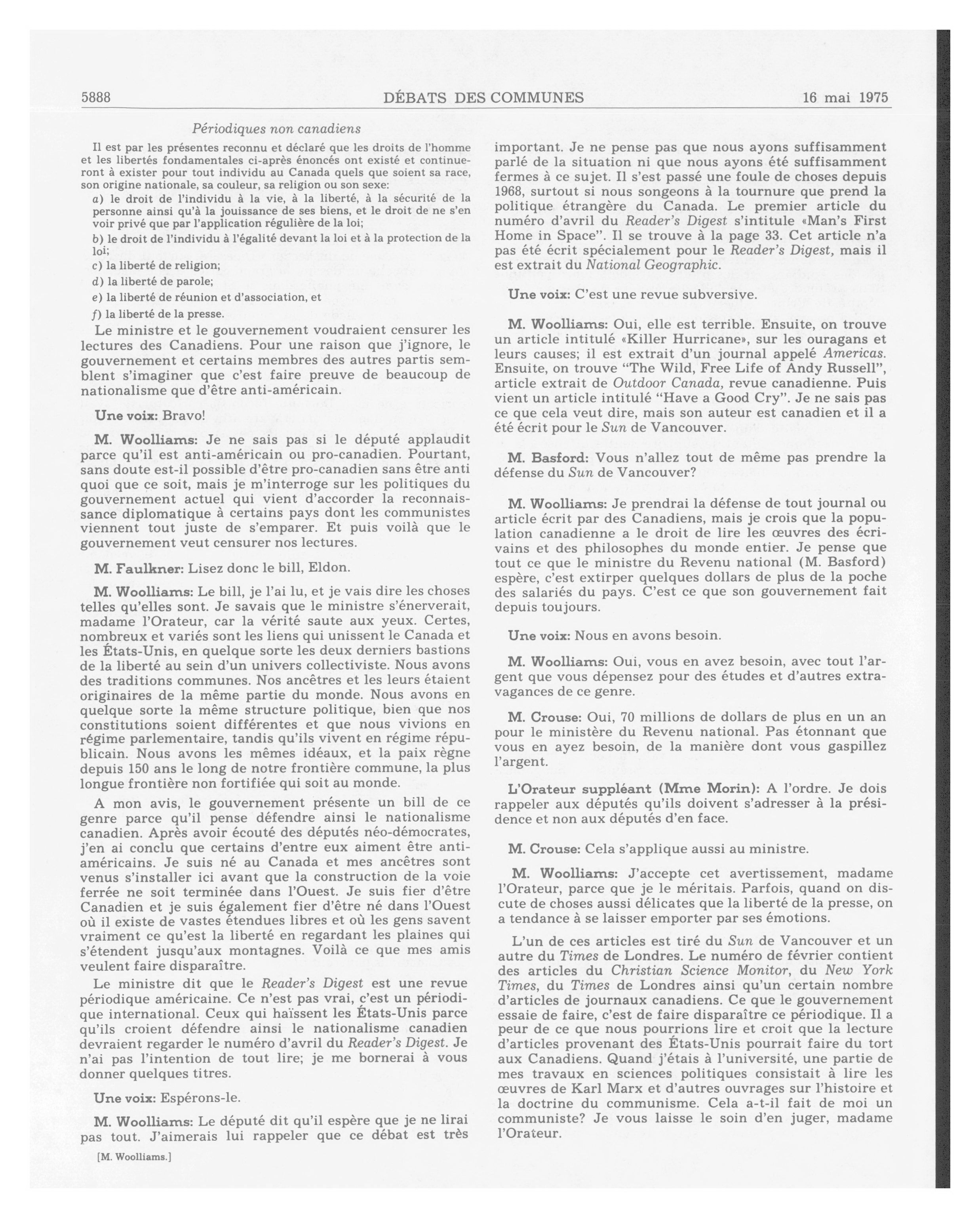 5888 DÉBATS DES COMMUNES 16 mai 1975

Périodiques non canadiens

Il est par les présentes reconnu et déclaré que les droits de l'homme et les libertés fondamentales ci-après énoncés ont existé et continueront à exister pour tout individu au Canada quels que soient sa race, son origine nationale, sa couleur, sa religion ou son sexe:

a) le droit de l'individu à la vie, à la liberté, à la sécurité de la personne ainsi qu'à la jouissance de ses biens, et le droit de ne s'en voir privé que par l'application régulière de la loi;

b) le droit de l'individu à l'égalité devant la loi et à la protection de la loi;

c) la liberté de religion;

d) la liberté de parole;

e) la liberté de réunion et d'association, et

f) la liberté de la presse.

Le ministre et le gouvernement voudraient censurer les lectures des Canadiens. Pour une raison que j'ignore, le gouvernement et certains membres des autres partis semblent s'imaginer que c'est faire preuve de beaucoup de nationalisme que d'être anti-américain.

Une voix: Bravo!

M. Woolliams: Je ne sais pas si le député applaudit parce qu'il est anti-américain ou pro-canadien. Pourtant, sans doute est-il possible d'être pro-canadien sans être anti quoi que ce soit, mais je m'interroge sur les politiques du gouvernement actuel qui vient d'accorder la reconnaissance diplomatique à certains pays dont les communistes viennent tout juste de s'emparer. Et puis voilà que le gouvernement veut censurer nos lectures.

M. Faulkner: Lisez donc le bill, Eldon.

M. Woolliams: Le bill, je l'ai lu, et je vais dire les choses telles qu'elles sont. Je savais que le ministre s'énerverait, madame l'Orateur, car la vérité saute aux yeux. Certes, nombreux et variés sont les liens qui unissent le Canada et les États-Unis, en quelque sorte les deux derniers bastions de la liberté au sein d'un univers collectiviste. Nous avons des traditions communes. Nos ancêtres et les leurs étaient originaires de la même partie du monde. Nous avons en quelque sorte la même structure politique, bien que nos constitutions soient différentes et que nous vivions en régime parlementaire, tandis qu'ils vivent en régime républicain. Nous avons les mêmes idéaux, et la paix règne depuis 150 ans le long de notre frontière commune, la plus longue frontière non fortifiée qui soit au monde.

A mon avis, le gouvernement présente un bill de ce genre parce qu'il pense défendre ainsi le nationalisme canadien. Après avoir écouté des députés néo-démocrates, j'en ai conclu que certains d'entre eux aiment être anti-américains. Je suis né au Canada et mes ancêtres sont venus s'installer ici avant que la construction de la voie ferrée ne soit terminée dans l'Ouest. Je suis fier d'être Canadien et je suis également fier d'être né dans l'Ouest où il existe de vastes étendues libres et où les gens savent vraiment ce qu'est la liberté en regardant les plaines qui s'étendent jusqu'aux montagnes. Voilà ce que mes amis veulent faire disparaître.

Le ministre dit que le Reader's Digest est une revue périodique américaine. Ce n'est pas vrai, c'est un périodique international. Ceux qui haïssent les États-Unis parce qu'ils croient défendre ainsi le nationalisme canadien devraient regarder le numéro d'avril du Reader's Digest. Je n'ai pas l'intention de tout lire; je me bornerai à vous donner quelques titres.

Une voix: Espérons-le.

M. Woolliams: Le député dit qu'il espère que je ne lirai pas tout. J'aimerais lui rappeler que ce débat est très

[M. Woolliams.]

important. Je ne pense pas que nous ayons suffisamment parlé de la situation ni que nous ayons été suffisamment fermes à ce sujet. Il s'est passé une foule de choses depuis 1968, surtout si nous songeons à la tournure que prend la politique étrangère du Canada. Le premier article du numéro d'avril du Reader's Digest s'intitule «Man's First Home in Space". Il se trouve à la page 33. Cet article n'a pas été écrit spécialement pour le Reader's Digest, mais il est extrait du National Geographic.

Une voix: C'est une revue subversive.

M. Woolliams: Oui, elle est terrible. Ensuite, on trouve un article intitulé «Killer Hurricane», sur les ouragans et leurs causes; il est extrait d'un journal appelé Americas. Ensuite, on trouve "The Wild, Free Life of Andy Russell", article extrait de Outdoor Canada, revue canadienne. Puis vient un article intitulé "Have a Good Cry". Je ne sais pas ce que cela veut dire, mais son auteur est canadien et il a été écrit pour le Sun de Vancouver.

M. Basford: Vous n'allez tout de même pas prendre la défense du Sun de Vancouver?

M. Woolliams: Je prendrai la défense de tout journal ou article écrit par des Canadiens, mais je crois que la population canadienne a le droit de lire les œuvres des écrivains et des philosophes du monde entier. Je pense que tout ce que le ministre du Revenu national (M. Basford) espère, c'est extirper quelques dollars de plus de la poche des salariés du pays. C'est ce que son gouvernement fait depuis toujours.

Une voix: Nous en avons besoin.

M. Woolliams: Oui, vous en avez besoin, avec tout l'argent que vous dépensez pour des études et d'autres extravagances de ce genre.

M. Crouse: Oui, 70 millions de dollars de plus en un an pour le ministère du Revenu national. Pas étonnant que vous en ayez besoin, de la manière dont vous gaspillez l'argent.

L'Orateur suppléant (Mme Morin): A l'ordre. Je dois rappeler aux députés qu'ils doivent s'adresser à la présidence et non aux députés d'en face.

M. Crouse: Cela s'applique aussi au ministre.

M. Woolliams: J'accepte cet avertissement, madame l'Orateur, parce que je le méritais. Parfois, quand on discute de choses aussi délicates que la liberté de la presse, on a tendance à se laisser emporter par ses émotions.

L'un de ces articles est tiré du Sun de Vancouver et un autre du Times de Londres. Le numéro de février contient des articles du Christian Science Monitor, du New York Times, du Times de Londres ainsi qu'un certain nombre d'articles de journaux canadiens. Ce que le gouvernement essaie de faire, c'est de faire disparaître ce périodique. Il a peur de ce que nous pourrions lire et croit que la lecture d'articles provenant des États-Unis pourrait faire du tort aux Canadiens. Quand j'étais à l'université, une partie de mes travaux en sciences politiques consistait à lire les œuvres de Karl Marx et d'autres ouvrages sur l'histoire et la doctrine du communisme. Cela a-t-il fait de moi un communiste? Je vous laisse le soin d'en juger, madame l'Orateur.